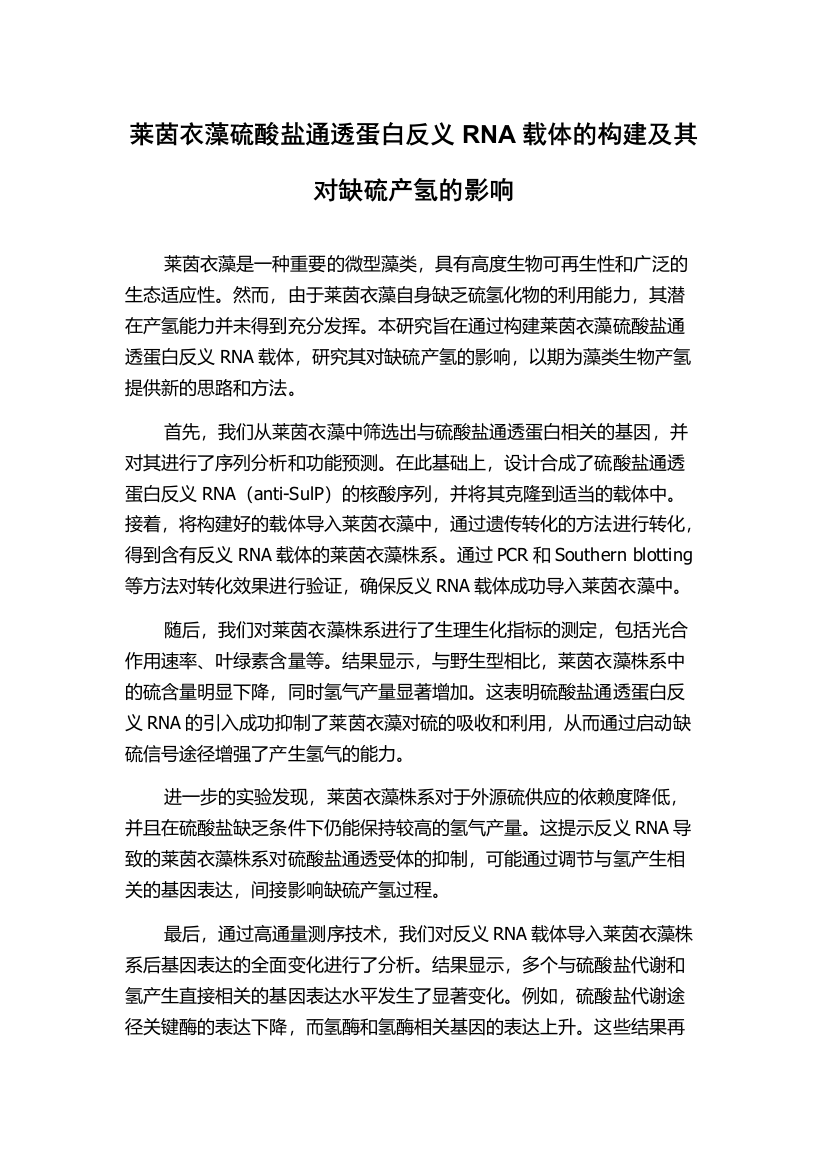 莱茵衣藻硫酸盐通透蛋白反义 RNA 载体的构建及其对缺硫产氢的影响

莱茵衣藻是一种重要的微型藻类，具有高度生物可再生性和广泛的生态适应性。然而，由于莱茵衣藻自身缺乏硫氢化物的利用能力，其潜在产氢能力并未得到充分发挥。本研究旨在通过构建莱茵衣藻硫酸盐通透蛋白反义 RNA 载体，研究其对缺硫产氢的影响，以期为藻类生物产氢提供新的思路和方法。

首先，我们从莱茵衣藻中筛选出与硫酸盐通透蛋白相关的基因，并对其进行了序列分析和功能预测。在此基础上，设计合成了硫酸盐通透蛋白反义 RNA（anti-SulP）的核酸序列，并将其克隆到适当的载体中。接着，将构建好的载体导入莱茵衣藻中，通过遗传转化的方法进行转化，得到含有反义 RNA 载体的莱茵衣藻株系。通过 PCR 和 Southern blotting 等方法对转化效果进行验证，确保反义 RNA 载体成功导入莱茵衣藻中。

随后，我们对莱茵衣藻株系进行了生理生化指标的测定，包括光合作用速率、叶绿素含量等。结果显示，与野生型相比，莱茵衣藻株系中的硫含量明显下降，同时氢气产量显著增加。这表明硫酸盐通透蛋白反义 RNA 的引入成功抑制了莱茵衣藻对硫的吸收和利用，从而通过启动缺硫信号途径增强了产生氢气的能力。

进一步的实验发现，莱茵衣藻株系对于外源硫供应的依赖度降低，并且在硫酸盐缺乏条件下仍能保持较高的氢气产量。这提示反义 RNA 导致的莱茵衣藻株系对硫酸盐通透受体的抑制，可能通过调节与氢产生相关的基因表达，间接影响缺硫产氢过程。

最后，通过高通量测序技术，我们对反义 RNA 载体导入莱茵衣藻株系后基因表达的全面变化进行了分析。结果显示，多个与硫酸盐代谢和氢产生直接相关的基因表达水平发生了显著变化。例如，硫酸盐代谢途径关键酶的表达下降，而氢酶和氢酶相关基因的表达上升。这些结果再